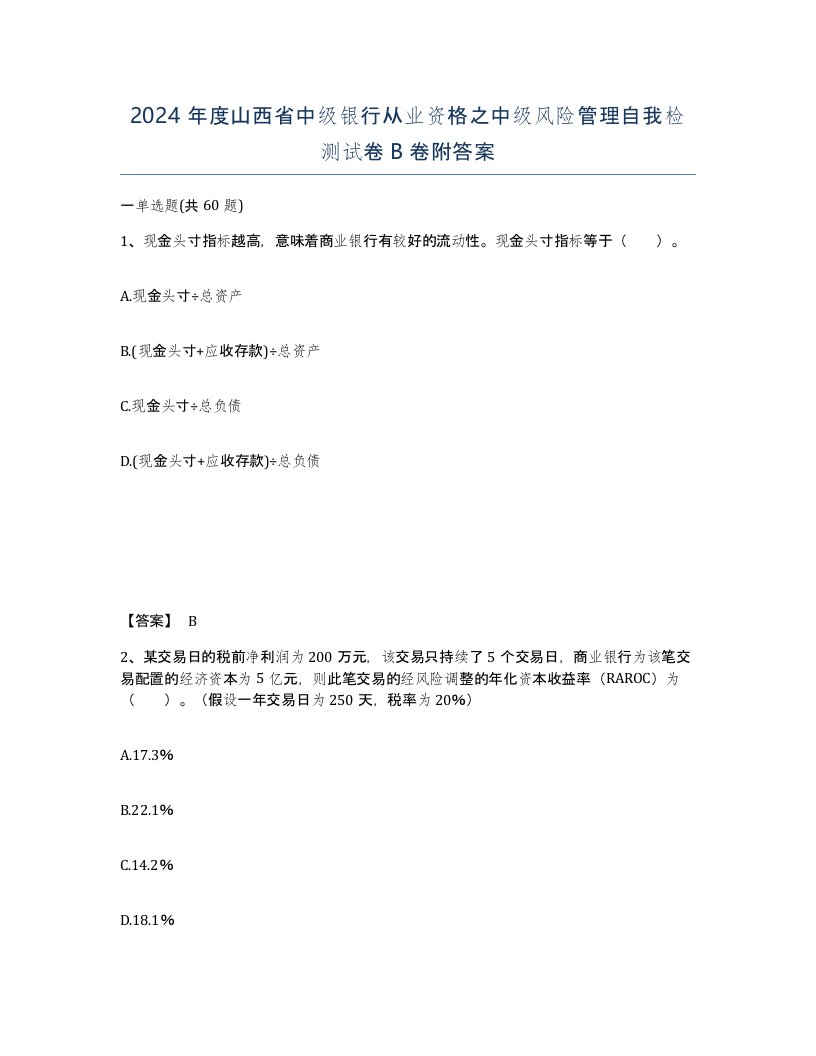 2024 年度山西省中级银行从业资格之中级风险管理自我检测试卷 B 卷附答案

一单选题(共 60 题)

1、现金头寸指标越高，意味着商业银行有较好的流动性。现金头寸指标等于（　）。

A.现金头寸÷总资产

B.(现金头寸+应收存款)÷总资产

C.现金头寸÷总负债

D.(现金头寸+应收存款)÷总负债

【答案】 B

2、某交易日的税前净利润为 200 万元，该交易只持续了 5 个交易日，商业银行为该笔交易配置的经济资本为 5 亿元，则此笔交易的经风险调整的年化资本收益率（RAROC）为（　）。（假设一年交易日为 250 天，税率为 20%）

A.17.3%

B.22.1%

C.14.2%

D.18.1%